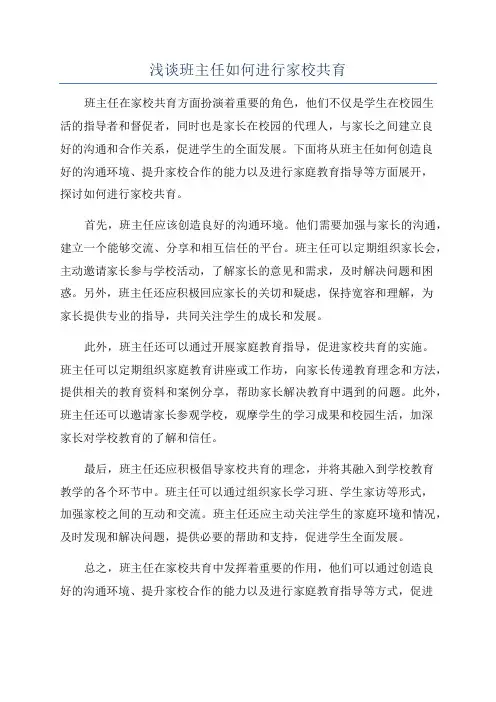 浅谈班主任如何进行家校共育

班主任在家校共育方面扮演着重要的角色，他们不仅是学生在校园生活的指导者和督促者，同时也是家长在校园的代理人，与家长之间建立良好的沟通和合作关系，促进学生的全面发展。下面将从班主任如何创造良好的沟通环境、提升家校合作的能力以及进行家庭教育指导等方面展开，探讨如何进行家校共育。

首先，班主任应该创造良好的沟通环境。他们需要加强与家长的沟通，建立一个能够交流、分享和相互信任的平台。班主任可以定期组织家长会，主动邀请家长参与学校活动，了解家长的意见和需求，及时解决问题和困惑。另外，班主任还应积极回应家长的关切和疑虑，保持宽容和理解，为家长提供专业的指导，共同关注学生的成长和发展。

此外，班主任还可以通过开展家庭教育指导，促进家校共育的实施。班主任可以定期组织家庭教育讲座或工作坊，向家长传递教育理念和方法，提供相关的教育资料和案例分享，帮助家长解决教育中遇到的问题。此外，班主任还可以邀请家长参观学校，观摩学生的学习成果和校园生活，加深家长对学校教育的了解和信任。

最后，班主任还应积极倡导家校共育的理念，并将其融入到学校教育教学的各个环节中。班主任可以通过组织家长学习班、学生家访等形式，加强家校之间的互动和交流。班主任还应主动关注学生的家庭环境和情况，及时发现和解决问题，提供必要的帮助和支持，促进学生全面发展。

总之，班主任在家校共育中发挥着重要的作用，他们可以通过创造良好的沟通环境、提升家校合作的能力以及进行家庭教育指导等方式，促进